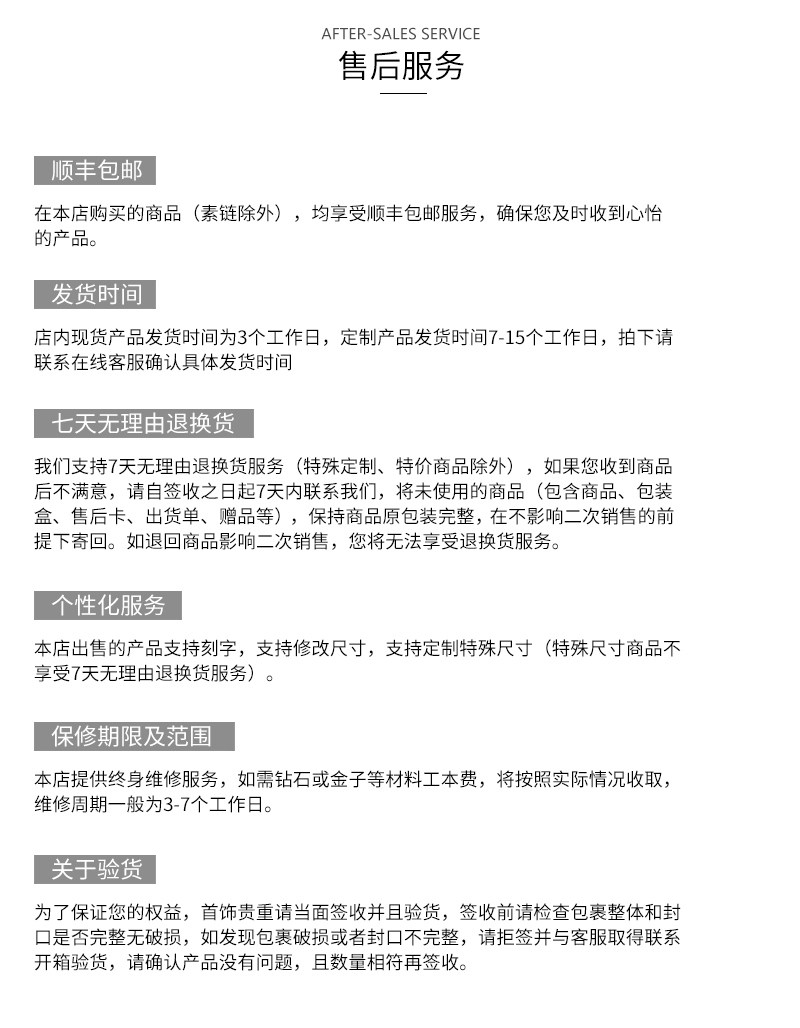 AFTER-SALES SERVICE
售后服务

顺丰包邮

在本店购买的商品（素链除外），均享受顺丰包邮服务，确保您及时收到心怡的产品。

发货时间

店内现货产品发货时间为3个工作日，定制产品发货时间7-15个工作日，拍下请联系在线客服确认具体发货时间

七天无理由退换货

我们支持7天无理由退换货服务（特殊定制、特价商品除外），如果您收到商品后不满意，请自签收之日起7天内联系我们，将未使用的商品（包含商品、包装盒、售后卡、出货单、赠品等），保持商品原包装完整，在不影响二次销售的前提下寄回。如退回商品影响二次销售，您将无法享受退换货服务。

个性化服务

本店出售的产品支持刻字，支持修改尺寸，支持定制特殊尺寸（特殊尺寸商品不享受7天无理由退换货服务）。

保修期限及范围

本店提供终身维修服务，如需钻石或金子等材料工本费，将按照实际情况收取，维修周期一般为3-7个工作日。

关于验货

为了保证您的权益，首饰贵重请当面签收并且验货，签收前请检查包裹整体和封口是否完整无破损，如发现包裹破损或者封口不完整，请拒签并与客服取得联系开箱验货，请确认产品没有问题，且数量相符再签收。